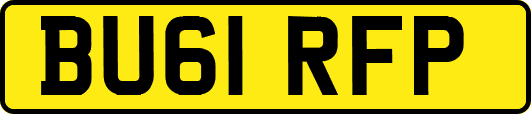 BU61 RFP